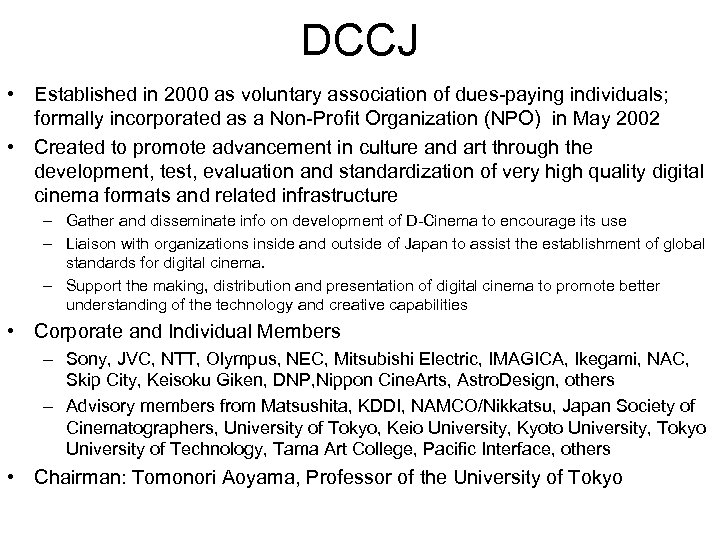 DCCJ

• Established in 2000 as voluntary association of dues-paying individuals; formally incorporated as a Non-Profit Organization (NPO) in May 2002
• Created to promote advancement in culture and art through the development, test, evaluation and standardization of very high quality digital cinema formats and related infrastructure
  – Gather and disseminate info on development of D-Cinema to encourage its use
  – Liaison with organizations inside and outside of Japan to assist the establishment of global standards for digital cinema.
  – Support the making, distribution and presentation of digital cinema to promote better understanding of the technology and creative capabilities
• Corporate and Individual Members
  – Sony, JVC, NTT, Olympus, NEC, Mitsubishi Electric, IMAGICA, Ikegami, NAC, Skip City, Keisoku Giken, DNP,Nippon CineArts, AstroDesign, others
  – Advisory members from Matsushita, KDDI, NAMCO/Nikkatsu, Japan Society of Cinematographers, University of Tokyo, Keio University, Kyoto University, Tokyo University of Technology, Tama Art College, Pacific Interface, others
• Chairman: Tomonori Aoyama, Professor of the University of Tokyo